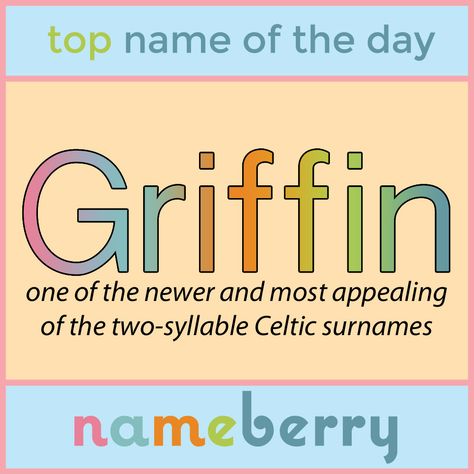 top name of the day

Griffin

one of the newer and most appealing of the two-syllable Celtic surnames

nameberry